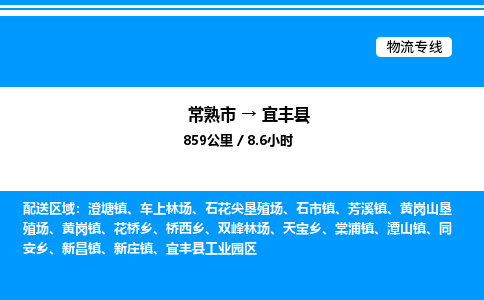 物流专线

常熟市 → 宜丰县

859公里 / 8.6小时

配送区域：澄塘镇、车上林场、石花尖垦殖场、石市镇、芳溪镇、黄岗山垦殖场、黄岗镇、花桥乡、桥西乡、双峰林场、天宝乡、棠浦镇、潭山镇、同安乡、新昌镇、新庄镇、宜丰县工业园区